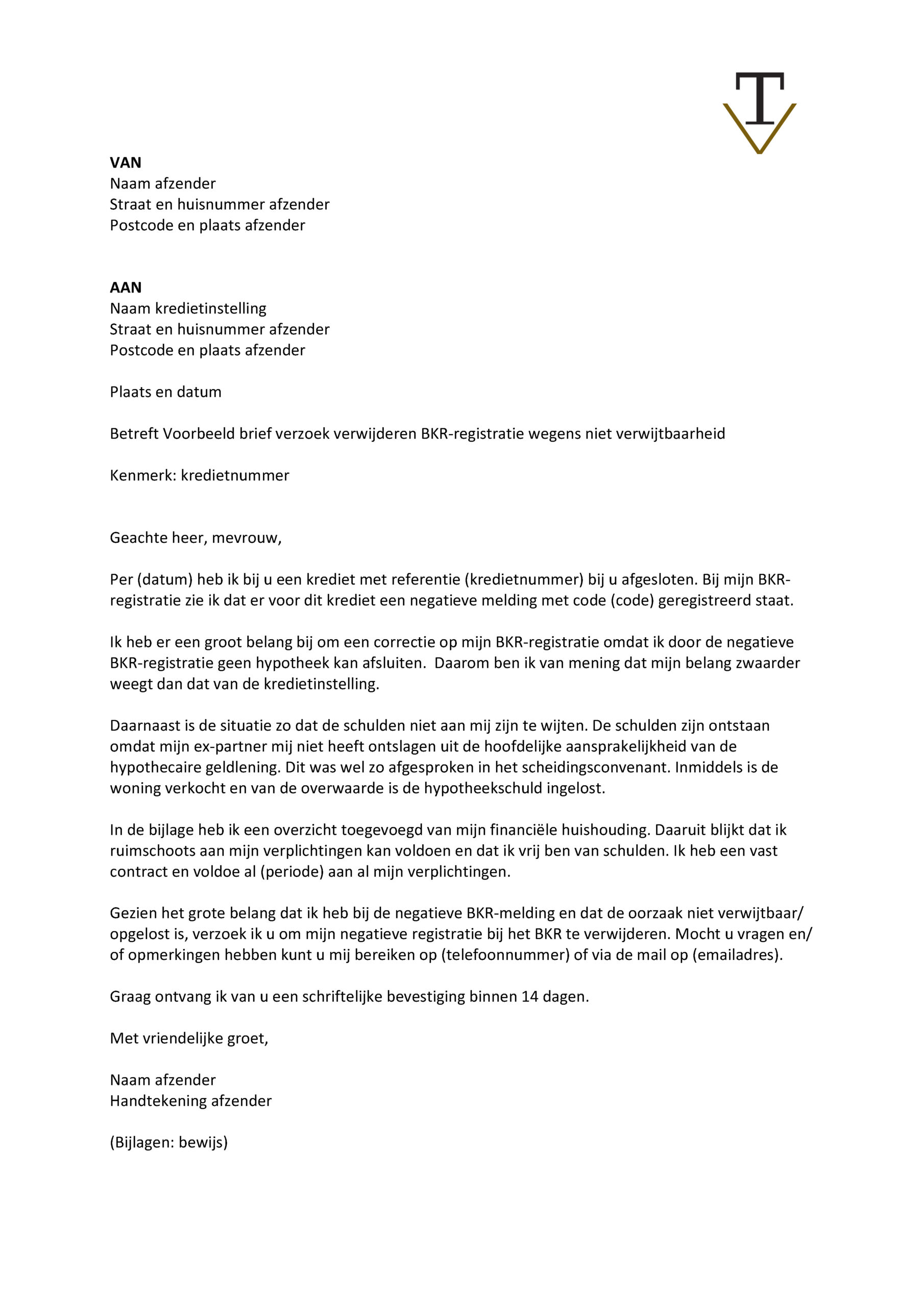 T

VAN
Naam afzender
Straat en huisnummer afzender
Postcode en plaats afzender

AAN
Naam kredietinstelling
Straat en huisnummer afzender
Postcode en plaats afzender

Plaats en datum

Betreft Voorbeeld brief verzoek verwijderen BKR-registratie wegens niet verwijtbaarheid

Kenmerk: kredietnummer

Geachte heer, mevrouw,

Per (datum) heb ik bij u een krediet met referentie (kredietnummer) bij u afgesloten. Bij mijn BKR-registratie zie ik dat er voor dit krediet een negatieve melding met code (code) geregistreerd staat.

Ik heb er een groot belang bij om een correctie op mijn BKR-registratie omdat ik door de negatieve BKR-registratie geen hypotheek kan afsluiten. Daarom ben ik van mening dat mijn belang zwaarder weegt dan dat van de kredietinstelling.

Daarnaast is de situatie zo dat de schulden niet aan mij zijn te wijten. De schulden zijn ontstaan omdat mijn ex-partner mij niet heeft ontslagen uit de hoofdelijke aansprakelijkheid van de hypothecaire geldlening. Dit was wel zo afgesproken in het scheidingsconvenant. Inmiddels is de woning verkocht en van de overwaarde is de hypotheekschuld ingelost.

In de bijlage heb ik een overzicht toegevoegd van mijn financiële huishouding. Daaruit blijkt dat ik ruimschoots aan mijn verplichtingen kan voldoen en dat ik vrij ben van schulden. Ik heb een vast contract en voldoe al (periode) aan al mijn verplichtingen.

Gezien het grote belang dat ik heb bij de negatieve BKR-melding en dat de oorzaak niet verwijtbaar/ opgelost is, verzoek ik u om mijn negatieve registratie bij het BKR te verwijderen. Mocht u vragen en/ of opmerkingen hebben kunt u mij bereiken op (telefoonnummer) of via de mail op (emailadres).

Graag ontvang ik van u een schriftelijke bevestiging binnen 14 dagen.

Met vriendelijke groet,

Naam afzender
Handtekening afzender

(Bijlagen: bewijs)